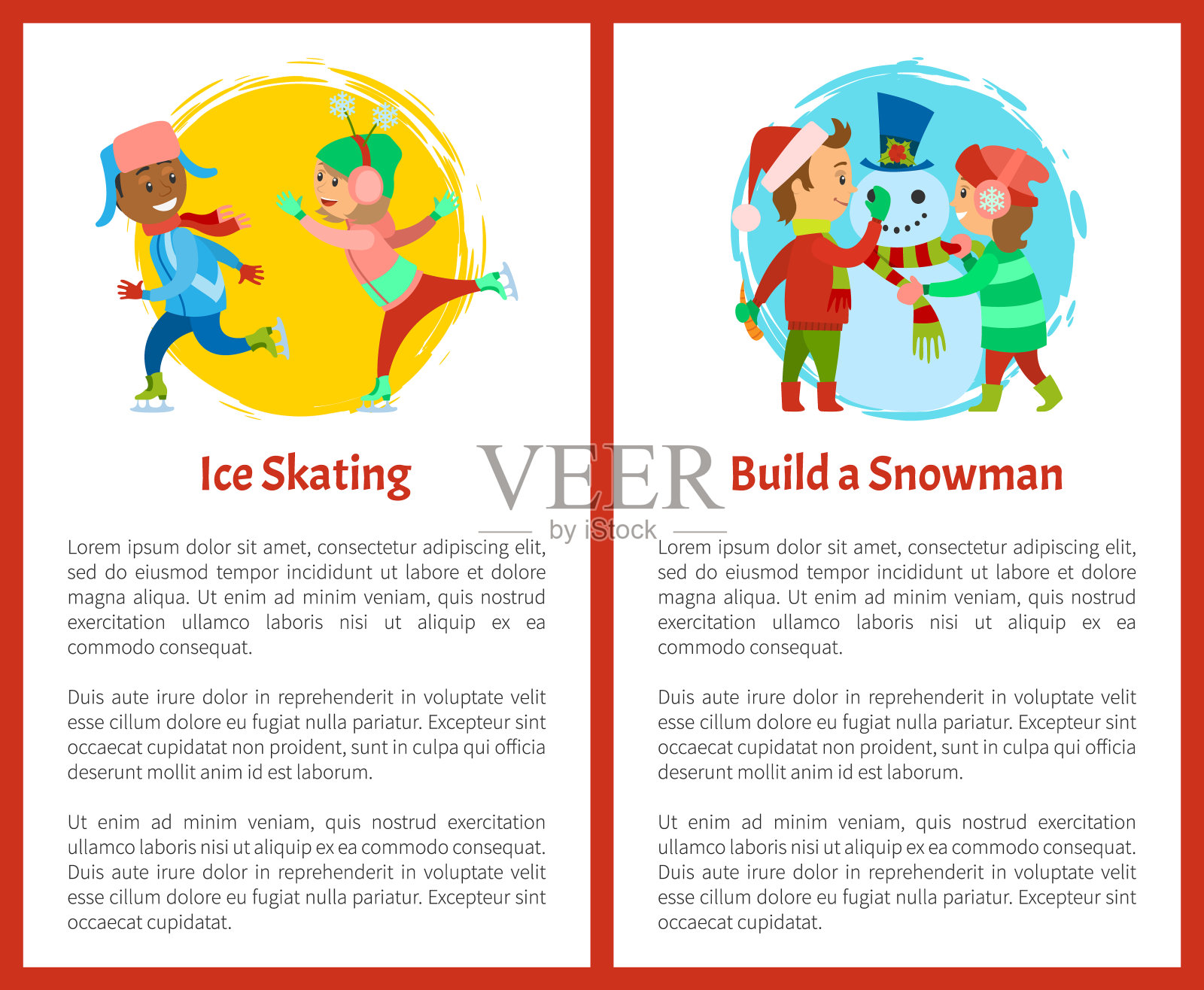 Ice Skating

Lorem ipsum dolor sit amet, consectetur adipiscing elit, sed do eiusmod tempor incididunt ut labore et dolore magna aliqua. Ut enim ad minim veniam, quis nostrud exercitation ullamco laboris nisi ut aliquip ex ea commodo consequat.

Duis aute irure dolor in reprehenderit in voluptate velit esse cillum dolore eu fugiat nulla pariatur. Excepteur sint occaecat cupidatat non proident, sunt in culpa qui officia deserunt mollit anim id est laborum.

Ut enim ad minim veniam, quis nostrud exercitation ullamco laboris nisi ut aliquip ex ea commodo consequat. Duis aute irure dolor in reprehenderit in voluptate velit esse cillum dolore eu fugiat nulla pariatur. Excepteur sint occaecat cupidatat.

Build a Snowman

Lorem ipsum dolor sit amet, consectetur adipiscing elit, sed do eiusmod tempor incididunt ut labore et dolore magna aliqua. Ut enim ad minim veniam, quis nostrud exercitation ullamco laboris nisi ut aliquip ex ea commodo consequat.

Duis aute irure dolor in reprehenderit in voluptate velit esse cillum dolore eu fugiat nulla pariatur. Excepteur sint occaecat cupidatat non proident, sunt in culpa qui officia deserunt mollit anim id est laborum.

Ut enim ad minim veniam, quis nostrud exercitation ullamco laboris nisi ut aliquip ex ea commodo consequat. Duis aute irure dolor in reprehenderit in voluptate velit esse cillum dolore eu fugiat nulla pariatur. Excepteur sint occaecat cupidatat.

VEER
by iStock